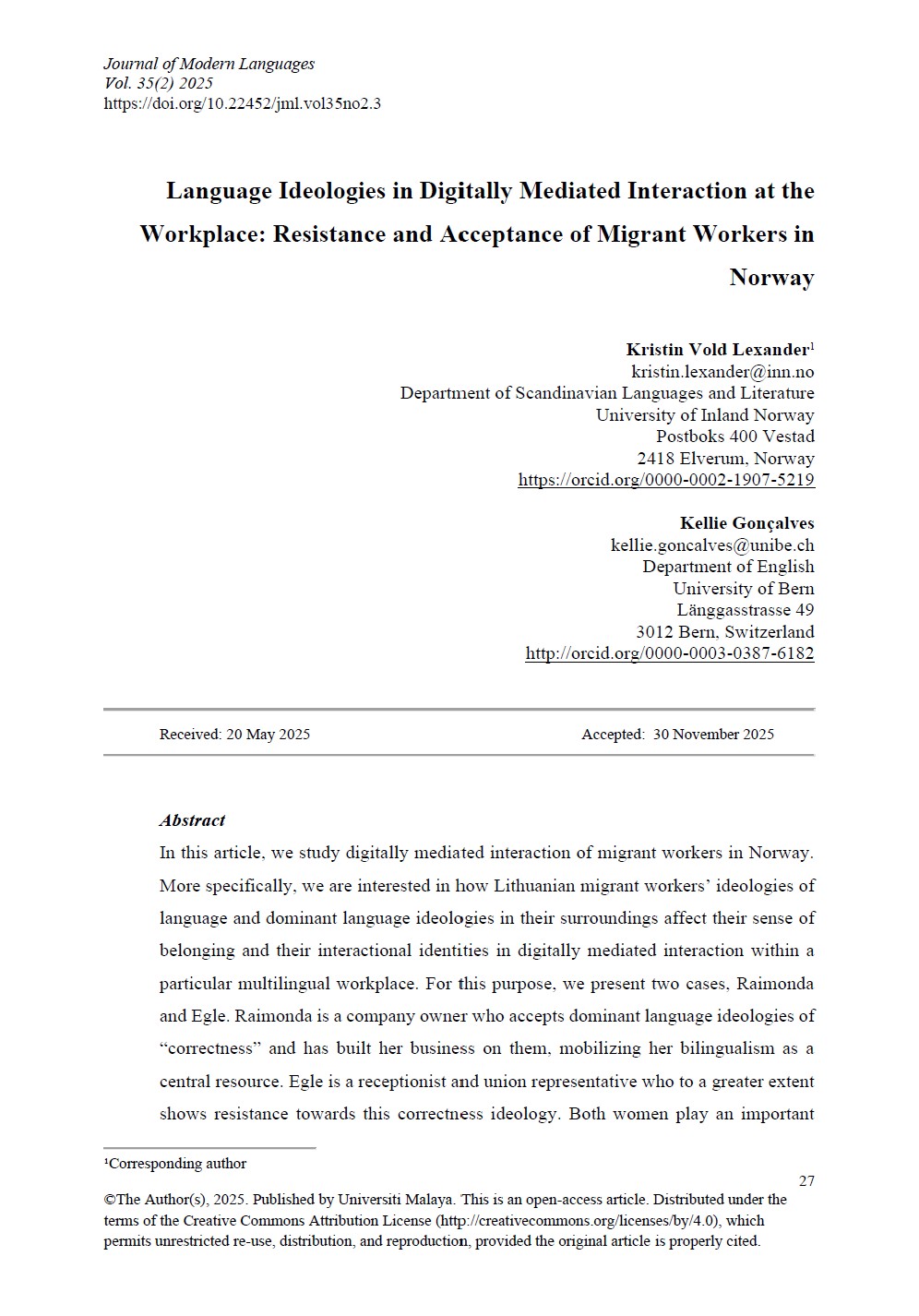 Journal of Modern Languages
Vol. 35(2) 2025
https://doi.org/10.22452/jml.vol35no2.3

Language Ideologies in Digitally Mediated Interaction at the Workplace: Resistance and Acceptance of Migrant Workers in Norway

Kristin Vold Lexander$^1$
kristin.lexander@inn.no
Department of Scandinavian Languages and Literature
University of Inland Norway
Postboks 400 Vestad
2418 Elverum, Norway
https://orcid.org/0000-0002-1907-5219

Kellie Gonçalves
kellie.goncalves@unibe.ch
Department of English
University of Bern
Länggasstrasse 49
3012 Bern, Switzerland
http://orcid.org/0000-0003-0387-6182

Received: 20 May 2025 Accepted: 30 November 2025

Abstract
In this article, we study digitally mediated interaction of migrant workers in Norway. More specifically, we are interested in how Lithuanian migrant workers' ideologies of language and dominant language ideologies in their surroundings affect their sense of belonging and their interactional identities in digitally mediated interaction within a particular multilingual workplace. For this purpose, we present two cases, Raimonda and Egle. Raimonda is a company owner who accepts dominant language ideologies of "correctness" and has built her business on them, mobilizing her bilingualism as a central resource. Egle is a receptionist and union representative who to a greater extent shows resistance towards this correctness ideology. Both women play an important

$^1$Corresponding author

27

©The Author(s), 2025. Published by Universiti Malaya. This is an open-access article. Distributed under the terms of the Creative Commons Attribution License (http://creativecommons.org/licenses/by/4.0), which permits unrestricted re-use, distribution, and reproduction, provided the original article is properly cited.